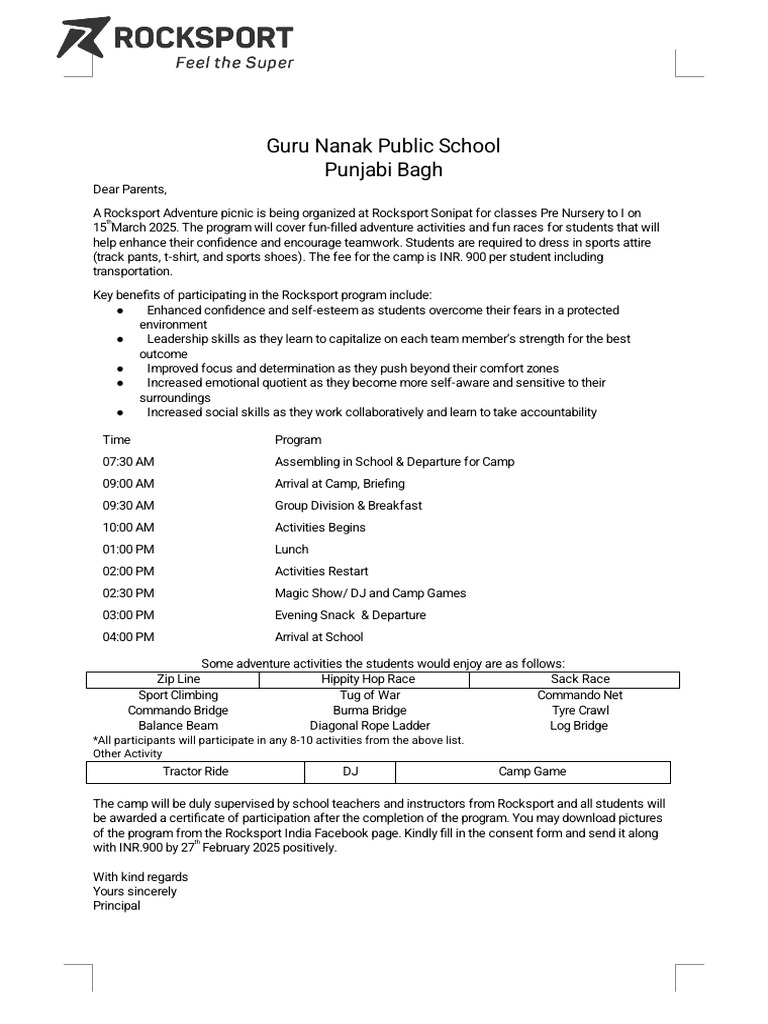 ROCKSPORT
Feel the Super

Guru Nanak Public School
Punjabi Bagh

Dear Parents,

A Rocksport Adventure picnic is being organized at Rocksport Sonipat for classes Pre Nursery to I on 15$^{th}$March 2025. The program will cover fun-filled adventure activities and fun races for students that will help enhance their confidence and encourage teamwork. Students are required to dress in sports attire (track pants, t-shirt, and sports shoes). The fee for the camp is INR. 900 per student including transportation.

Key benefits of participating in the Rocksport program include:
● Enhanced confidence and self-esteem as students overcome their fears in a protected environment
● Leadership skills as they learn to capitalize on each team member's strength for the best outcome
● Improved focus and determination as they push beyond their comfort zones
● Increased emotional quotient as they become more self-aware and sensitive to their surroundings
● Increased social skills as they work collaboratively and learn to take accountability

| Time | Program |
|---|---|
| 07:30 AM | Assembling in School & Departure for Camp |
| 09:00 AM | Arrival at Camp, Briefing |
| 09:30 AM | Group Division & Breakfast |
| 10:00 AM | Activities Begins |
| 01:00 PM | Lunch |
| 02:00 PM | Activities Restart |
| 02:30 PM | Magic Show/ DJ and Camp Games |
| 03:00 PM | Evening Snack & Departure |
| 04:00 PM | Arrival at School |

Some adventure activities the students would enjoy are as follows:

| Zip Line | Hippity Hop Race | Sack Race |
|---|---|---|
| Sport Climbing | Tug of War | Commando Net |
| Commando Bridge | Burma Bridge | Tyre Crawl |
| Balance Beam | Diagonal Rope Ladder | Log Bridge |

*All participants will participate in any 8-10 activities from the above list.
Other Activity

| Tractor Ride | DJ | Camp Game |
|---|---|---|

The camp will be duly supervised by school teachers and instructors from Rocksport and all students will be awarded a certificate of participation after the completion of the program. You may download pictures of the program from the Rocksport India Facebook page. Kindly fill in the consent form and send it along with INR.900 by 27$^{th}$ February 2025 positively.

With kind regards
Yours sincerely
Principal